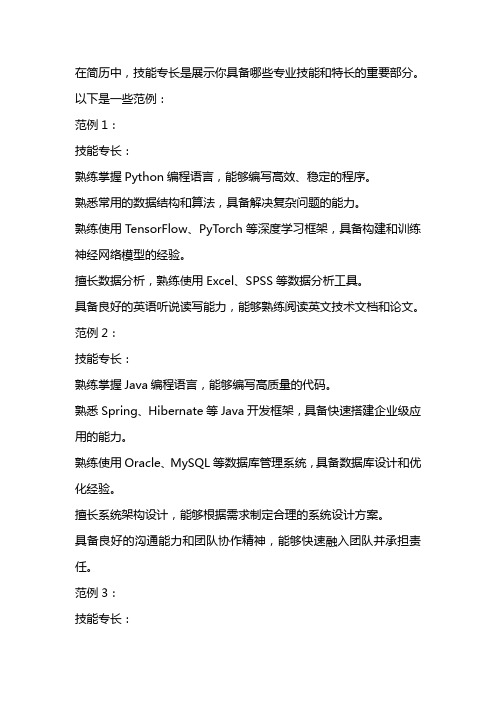 在简历中，技能专长是展示你具备哪些专业技能和特长的重要部分。以下是一些范例：

范例 1：

技能专长：

熟练掌握 Python 编程语言，能够编写高效、稳定的程序。

熟悉常用的数据结构和算法，具备解决复杂问题的能力。

熟练使用 TensorFlow、PyTorch 等深度学习框架，具备构建和训练神经网络模型的经验。

擅长数据分析，熟练使用 Excel、SPSS 等数据分析工具。

具备良好的英语听说读写能力，能够熟练阅读英文技术文档和论文。

范例 2：

技能专长：

熟练掌握 Java 编程语言，能够编写高质量的代码。

熟悉 Spring、Hibernate 等 Java 开发框架，具备快速搭建企业级应用的能力。

熟练使用 Oracle、MySQL 等数据库管理系统，具备数据库设计和优化经验。

擅长系统架构设计，能够根据需求制定合理的系统设计方案。

具备良好的沟通能力和团队协作精神，能够快速融入团队并承担责任。

范例 3：

技能专长：